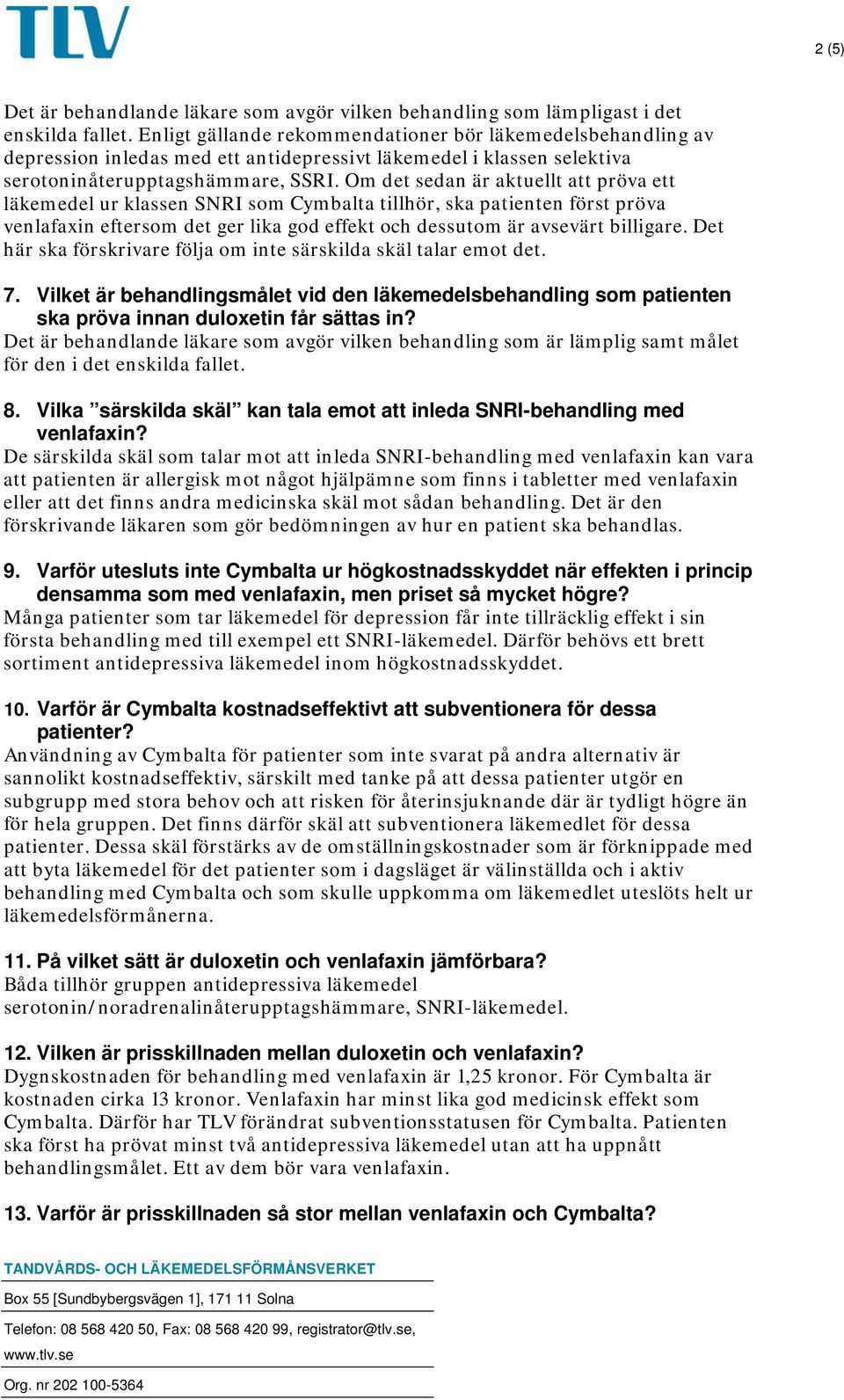 TLV

2 (5)

Det är behandlande läkare som avgör vilken behandling som lämpligast i det enskilda fallet. Enligt gällande rekommendationer bör läkemedelsbehandling av depression inledas med ett antidepressivt läkemedel i klassen selektiva serotoninåterupptagshämmare, SSRI. Om det sedan är aktuellt att pröva ett läkemedel ur klassen SNRI som Cymbalta tillhör, ska patienten först pröva venlafaxin eftersom det ger lika god effekt och dessutom är avsevärt billigare. Det här ska förskrivare följa om inte särskilda skäl talar emot det.

7. Vilket är behandlingsmålet vid den läkemedelsbehandling som patienten ska pröva innan duloxetin får sättas in?
Det är behandlande läkare som avgör vilken behandling som är lämplig samt målet för den i det enskilda fallet.

8. Vilka ”särskilda skäl” kan tala emot att inleda SNRI-behandling med venlafaxin?
De särskilda skäl som talar mot att inleda SNRI-behandling med venlafaxin kan vara att patienten är allergisk mot något hjälpämne som finns i tabletter med venlafaxin eller att det finns andra medicinska skäl mot sådan behandling. Det är den förskrivande läkaren som gör bedömningen av hur en patient ska behandlas.

9. Varför utesluts inte Cymbalta ur högkostnadsskyddet när effekten i princip densamma som med venlafaxin, men priset så mycket högre?
Många patienter som tar läkemedel för depression får inte tillräcklig effekt i sin första behandling med till exempel ett SNRI-läkemedel. Därför behövs ett brett sortiment antidepressiva läkemedel inom högkostnadsskyddet.

10. Varför är Cymbalta kostnadseffektivt att subventionera för dessa patienter?
Användning av Cymbalta för patienter som inte svarat på andra alternativ är sannolikt kostnadseffektiv, särskilt med tanke på att dessa patienter utgör en subgrupp med stora behov och att risken för återinsjuknande där är tydligt högre än för hela gruppen. Det finns därför skäl att subventionera läkemedlet för dessa patienter. Dessa skäl förstärks av de omställningskostnader som är förknippade med att byta läkemedel för det patienter som i dagsläget är välinställda och i aktiv behandling med Cymbalta och som skulle uppkomma om läkemedlet uteslöts helt ur läkemedelsförmånerna.

11. På vilket sätt är duloxetin och venlafaxin jämförbara?
Båda tillhör gruppen antidepressiva läkemedel serotonin/noradrenalinåterupptagshämmare, SNRI-läkemedel.

12. Vilken är prisskillnaden mellan duloxetin och venlafaxin?
Dygnskostnaden för behandling med venlafaxin är 1,25 kronor. För Cymbalta är kostnaden cirka 13 kronor. Venlafaxin har minst lika god medicinsk effekt som Cymbalta. Därför har TLV förändrat subventionsstatusen för Cymbalta. Patienten ska först ha prövat minst två antidepressiva läkemedel utan att ha uppnått behandlingsmålet. Ett av dem bör vara venlafaxin.

13. Varför är prisskillnaden så stor mellan venlafaxin och Cymbalta?

TANDVÅRDS- OCH LÄKEMEDELSFÖRMÅNSVERKET
Box 55 [Sundbybergsvägen 1], 171 11 Solna
Telefon: 08 568 420 50, Fax: 08 568 420 99, registrator@tlv.se, www.tlv.se
Org. nr 202 100-5364